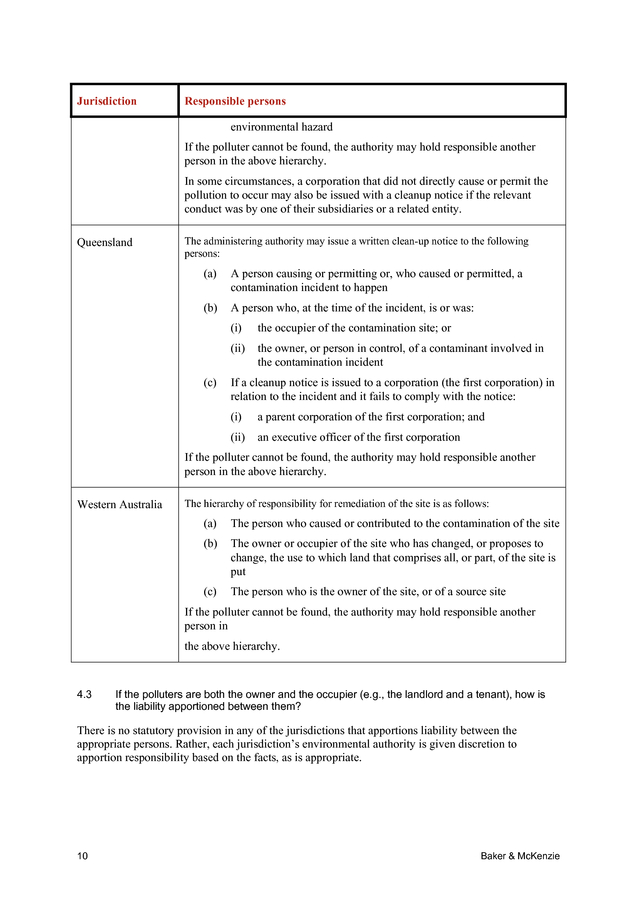 | Jurisdiction | Responsible persons |
|---|---|
| | environmental hazard<br>If the polluter cannot be found, the authority may hold responsible another person in the above hierarchy.<br>In some circumstances, a corporation that did not directly cause or permit the pollution to occur may also be issued with a cleanup notice if the relevant conduct was by one of their subsidiaries or a related entity. |
| Queensland | The administering authority may issue a written clean-up notice to the following persons:<br>(a) A person causing or permitting or, who caused or permitted, a contamination incident to happen<br>(b) A person who, at the time of the incident, is or was:<br>(i) the occupier of the contamination site; or<br>(ii) the owner, or person in control, of a contaminant involved in the contamination incident<br>(c) If a cleanup notice is issued to a corporation (the first corporation) in relation to the incident and it fails to comply with the notice:<br>(i) a parent corporation of the first corporation; and<br>(ii) an executive officer of the first corporation<br>If the polluter cannot be found, the authority may hold responsible another person in the above hierarchy. |
| Western Australia | The hierarchy of responsibility for remediation of the site is as follows:<br>(a) The person who caused or contributed to the contamination of the site<br>(b) The owner or occupier of the site who has changed, or proposes to change, the use to which land that comprises all, or part, of the site is put<br>(c) The person who is the owner of the site, or of a source site<br>If the polluter cannot be found, the authority may hold responsible another person in<br>the above hierarchy. |

4.3 If the polluters are both the owner and the occupier (e.g., the landlord and a tenant), how is the liability apportioned between them?

There is no statutory provision in any of the jurisdictions that apportions liability between the appropriate persons. Rather, each jurisdiction's environmental authority is given discretion to apportion responsibility based on the facts, as is appropriate.

10 Baker & McKenzie